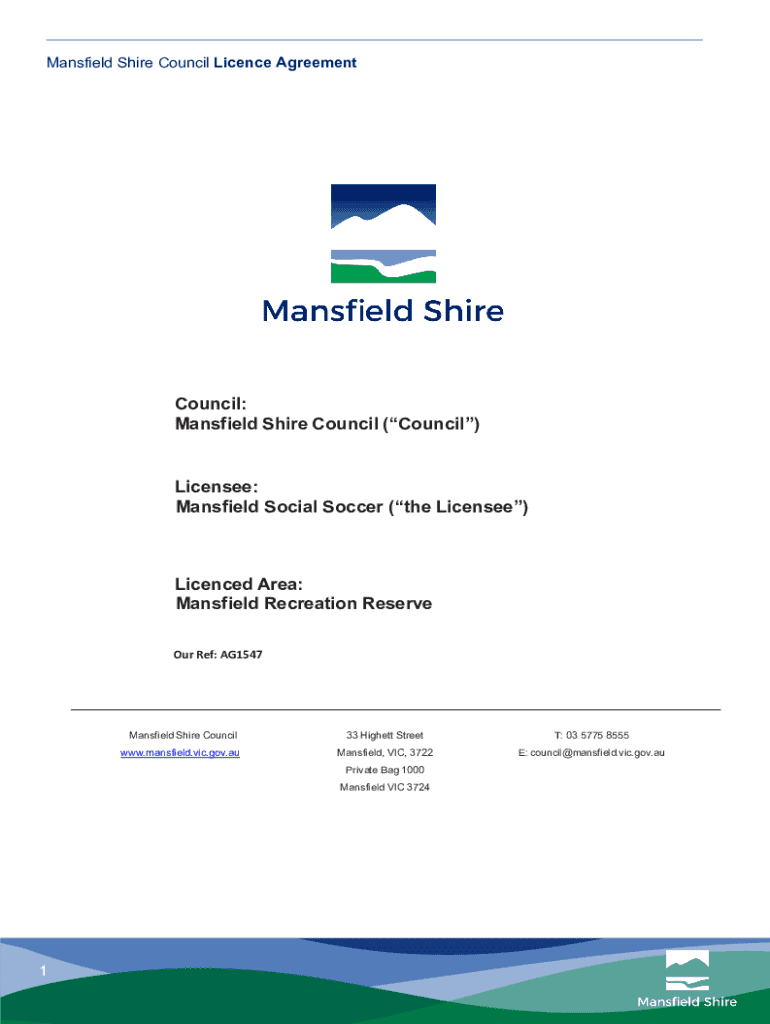 Mansfield Shire Council Licence Agreement

Mansfield Shire

Council:
Mansfield Shire Council (“Council”)

Licensee:
Mansfield Social Soccer (“the Licensee”)

Licenced Area:
Mansfield Recreation Reserve

Our Ref: AG1547

Mansfield Shire Council
www.mansfield.vic.gov.au

33 Highett Street
Mansfield, VIC, 3722
Private Bag 1000
Mansfield VIC 3724

T: 03 5775 8555
E: council@mansfield.vic.gov.au

1

Mansfield Shire